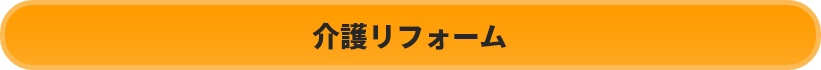 介護リフォーム